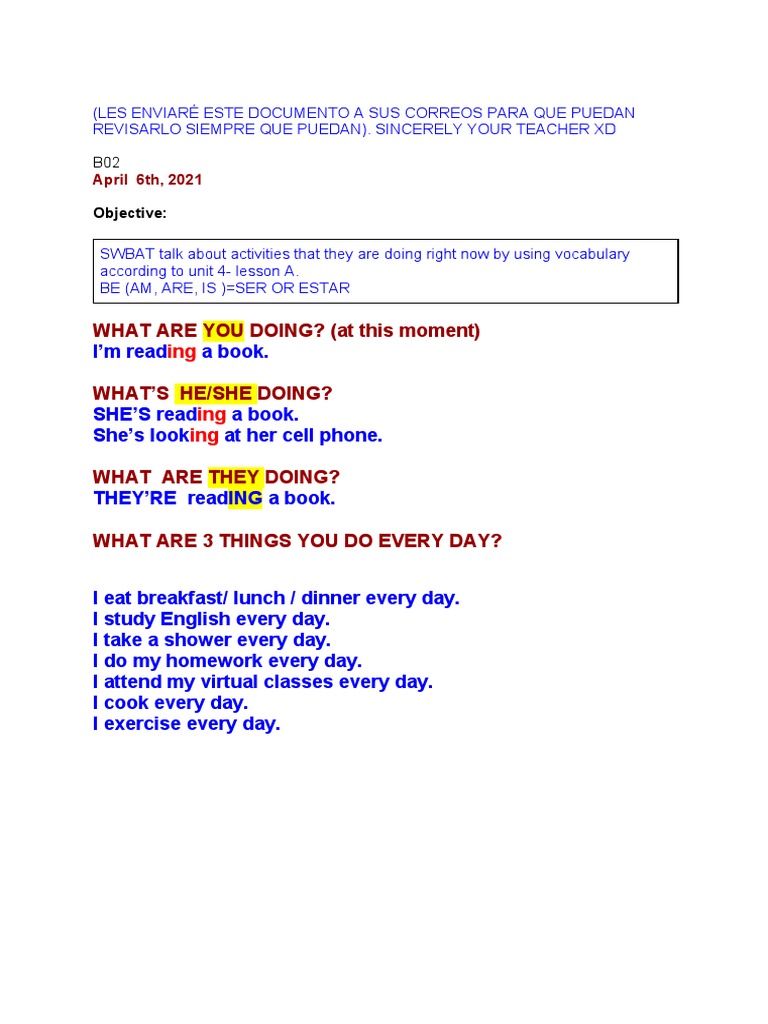 (LES ENVIARÉ ESTE DOCUMENTO A SUS CORREOS PARA QUE PUEDAN REVISARLO SIEMPRE QUE PUEDAN). SINCERELY YOUR TEACHER XD

B02
April 6th, 2021

Objective:

SWBAT talk about activities that they are doing right now by using vocabulary according to unit 4- lesson A.
BE (AM, ARE, IS )=SER OR ESTAR

WHAT ARE YOU DOING? (at this moment)
I'm reading a book.

WHAT'S HE/SHE DOING?
SHE'S reading a book.
She's looking at her cell phone.

WHAT ARE THEY DOING?
THEY'RE readING a book.

WHAT ARE 3 THINGS YOU DO EVERY DAY?

I eat breakfast/ lunch / dinner every day.
I study English every day.
I take a shower every day.
I do my homework every day.
I attend my virtual classes every day.
I cook every day.
I exercise every day.